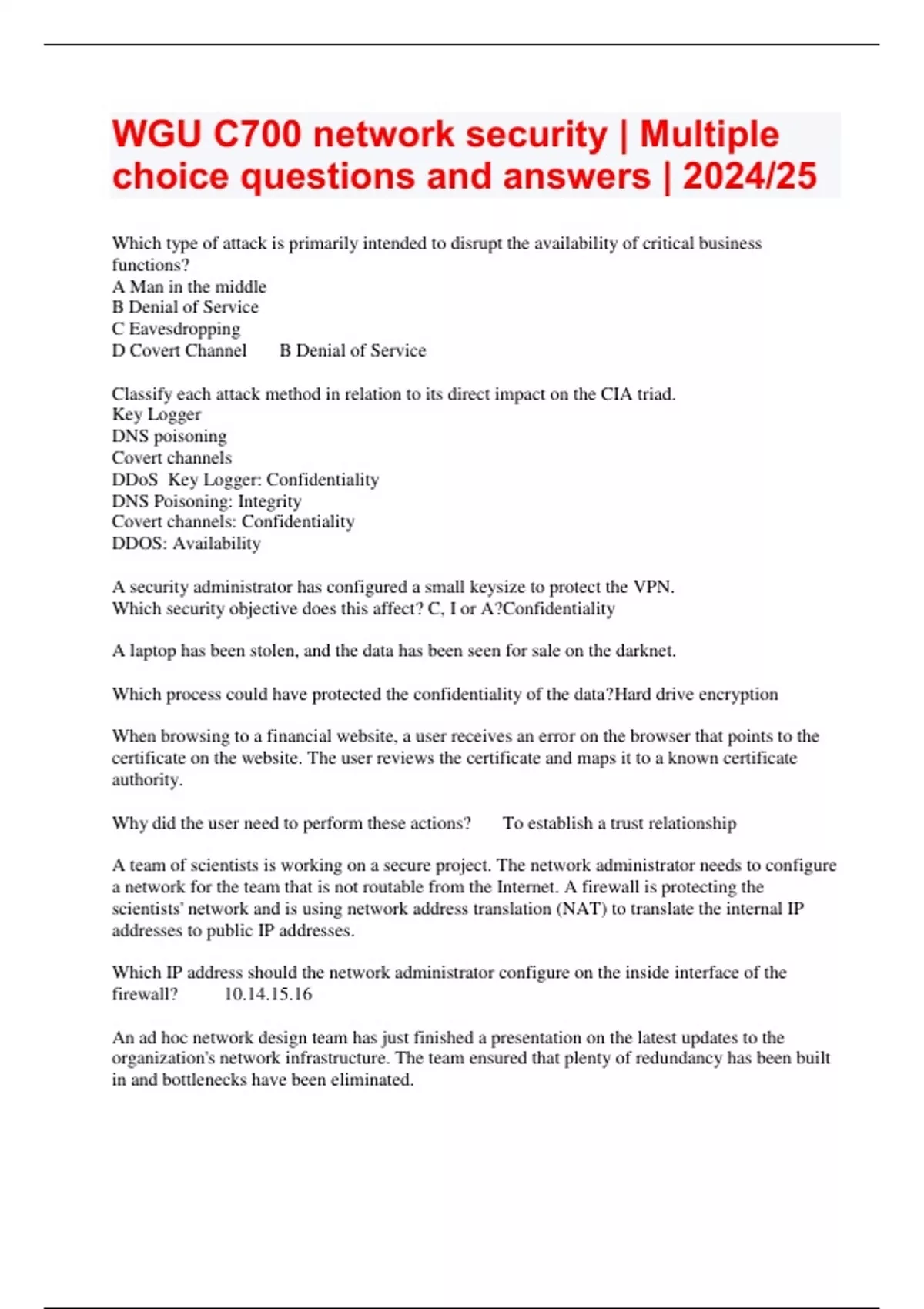 WGU C700 network security | Multiple choice questions and answers | 2024/25

Which type of attack is primarily intended to disrupt the availability of critical business functions?
A Man in the middle
B Denial of Service
C Eavesdropping
D Covert Channel    B Denial of Service

Classify each attack method in relation to its direct impact on the CIA triad.
Key Logger
DNS poisoning
Covert channels
DDoS  Key Logger: Confidentiality
DNS Poisoning: Integrity
Covert channels: Confidentiality
DDOS: Availability

A security administrator has configured a small keysize to protect the VPN.
Which security objective does this affect? C, I or A?Confidentiality

A laptop has been stolen, and the data has been seen for sale on the darknet.

Which process could have protected the confidentiality of the data?Hard drive encryption

When browsing to a financial website, a user receives an error on the browser that points to the certificate on the website. The user reviews the certificate and maps it to a known certificate authority.

Why did the user need to perform these actions?    To establish a trust relationship

A team of scientists is working on a secure project. The network administrator needs to configure a network for the team that is not routable from the Internet. A firewall is protecting the scientists' network and is using network address translation (NAT) to translate the internal IP addresses to public IP addresses.

Which IP address should the network administrator configure on the inside interface of the firewall?    10.14.15.16

An ad hoc network design team has just finished a presentation on the latest updates to the organization's network infrastructure. The team ensured that plenty of redundancy has been built in and bottlenecks have been eliminated.